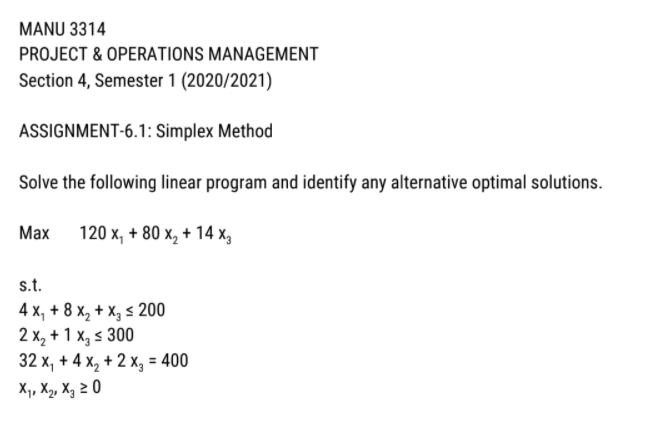 MANU 3314
PROJECT & OPERATIONS MANAGEMENT
Section 4, Semester 1 (2020/2021)

ASSIGNMENT-6.1: Simplex Method

Solve the following linear program and identify any alternative optimal solutions.

Max $120 x_1 + 80 x_2 + 14 x_3$

s.t.
$4 x_1 + 8 x_2 + x_3 \leq 200$
$2 x_2 + 1 x_3 \leq 300$
$32 x_1 + 4 x_2 + 2 x_3 = 400$
$x_1, x_2, x_3 \geq 0$